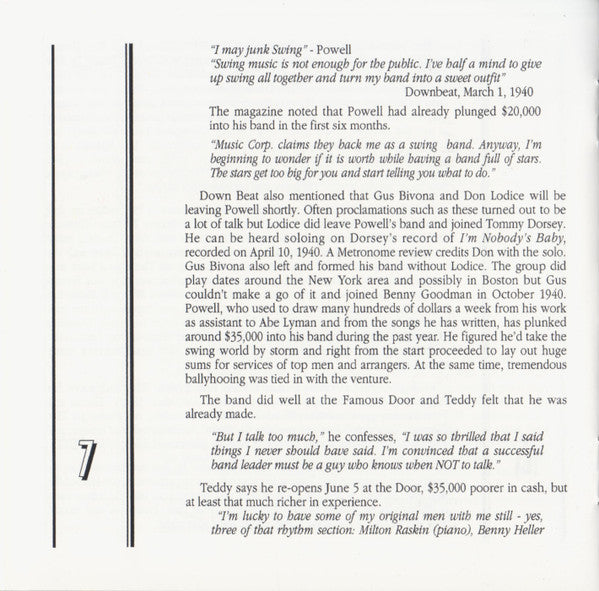 "I may junk Swing" - Powell
"Swing music is not enough for the public. I've half a mind to give up swing all together and turn my band into a sweet outfit"
Downbeat, March 1, 1940

The magazine noted that Powell had already plunged $20,000 into his band in the first six months.

"Music Corp. claims they back me as a swing band. Anyway, I'm beginning to wonder if it is worth while having a band full of stars. The stars get too big for you and start telling you what to do."

Down Beat also mentioned that Gus Bivona and Don Lodice will be leaving Powell shortly. Often proclamations such as these turned out to be a lot of talk but Lodice did leave Powell's band and joined Tommy Dorsey. He can be heard soloing on Dorsey's record of I'm Nobody's Baby, recorded on April 10, 1940. A Metronome review credits Don with the solo. Gus Bivona also left and formed his band without Lodice. The group did play dates around the New York area and possibly in Boston but Gus couldn't make a go of it and joined Benny Goodman in October 1940. Powell, who used to draw many hundreds of dollars a week from his work as assistant to Abe Lyman and from the songs he has written, has plunked around $35,000 into his band during the past year. He figured he'd take the swing world by storm and right from the start proceeded to lay out huge sums for services of top men and arrangers. At the same time, tremendous ballyhooing was tied in with the venture.

The band did well at the Famous Door and Teddy felt that he was already made.

"But I talk too much," he confesses, "I was so thrilled that I said things I never should have said. I'm convinced that a successful band leader must be a guy who knows when NOT to talk."

Teddy says he re-opens June 5 at the Door, $35,000 poorer in cash, but at least that much richer in experience.

"I'm lucky to have some of my original men with me still - yes, three of that rhythm section: Milton Raskin (piano), Benny Heller

7